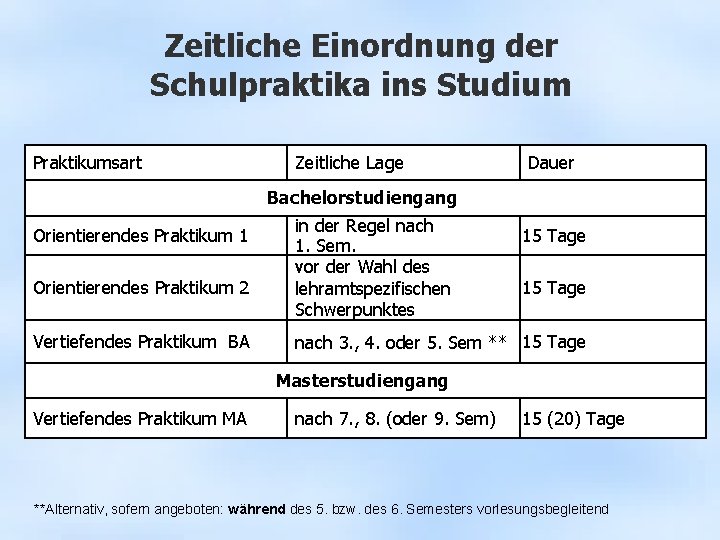 Zeitliche Einordnung der Schulpraktika ins Studium

| Praktikumsart | Zeitliche Lage | Dauer |
|---|---|---|
| Bachelorstudiengang | | |
| Orientierendes Praktikum 1 | in der Regel nach 1. Sem. | 15 Tage |
| Orientierendes Praktikum 2 | vor der Wahl des lehramtspezifischen Schwerpunktes | 15 Tage |
| Vertiefendes Praktikum BA | nach 3., 4. oder 5. Sem ** | 15 Tage |
| Masterstudiengang | | |
| Vertiefendes Praktikum MA | nach 7., 8. (oder 9. Sem) | 15 (20) Tage |

**Alternativ, sofern angeboten: während des 5. bzw. des 6. Semesters vorlesungsbegleitend